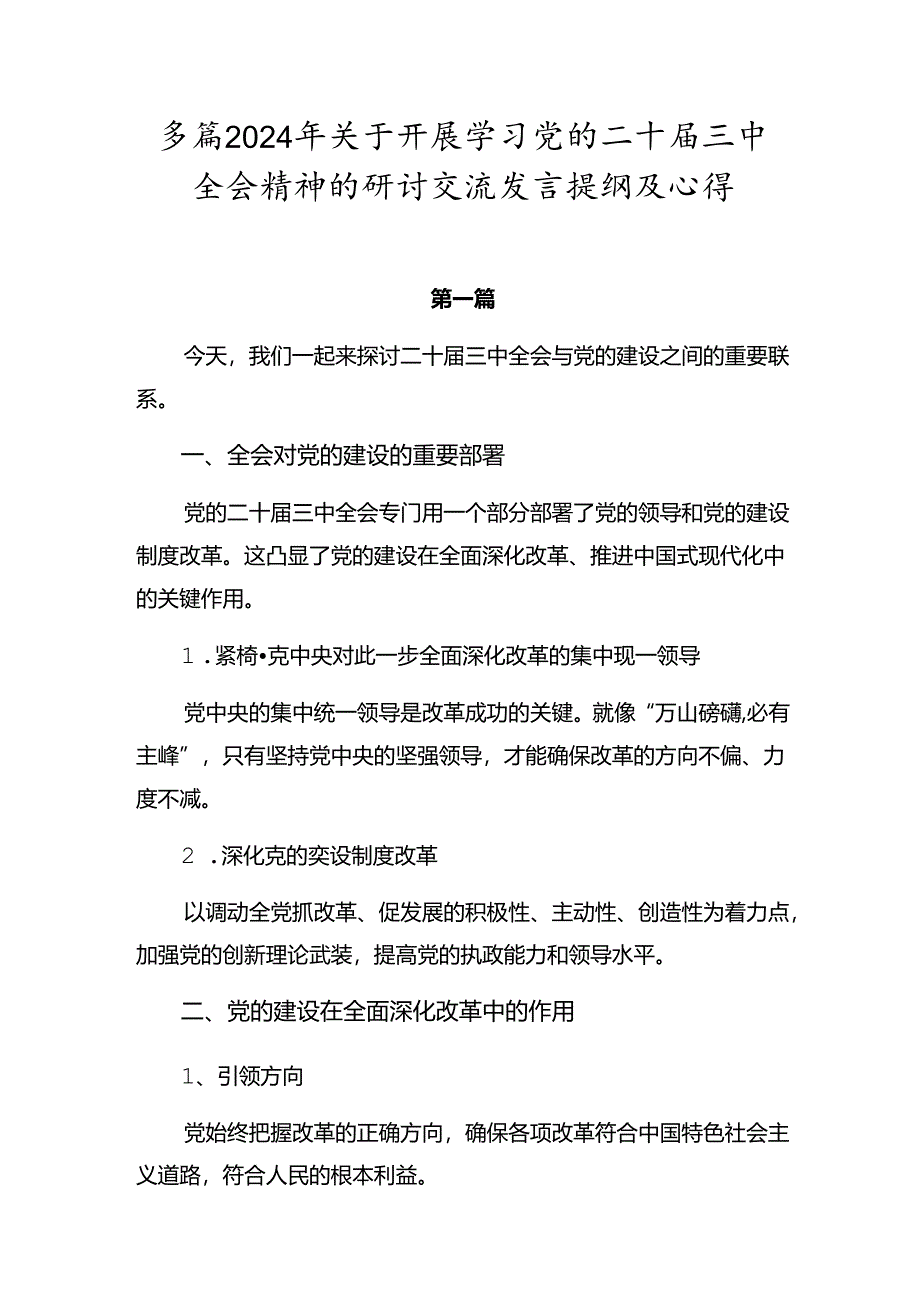 多篇2024年关于开展学习党的二十届三中全会精神的研讨交流发言提纲及心得

第一篇

今天，我们一起来探讨二十届三中全会与党的建设之间的重要联系。

一、全会对党的建设的重要部署

党的二十届三中全会专门用一个部分部署了党的领导和党的建设制度改革。这凸显了党的建设在全面深化改革、推进中国式现代化中的关键作用。

1．紧椅•克中央对此一步全面深化改革的集中现一领导

党中央的集中统一领导是改革成功的关键。就像“万山磅礴,必有主峰”，只有坚持党中央的坚强领导，才能确保改革的方向不偏、力度不减。

2．深化克的奕设制度改革

以调动全党抓改革、促发展的积极性、主动性、创造性为着力点，加强党的创新理论武装，提高党的执政能力和领导水平。

二、党的建设在全面深化改革中的作用

1、引领方向

党始终把握改革的正确方向，确保各项改革符合中国特色社会主义道路，符合人民的根本利益。